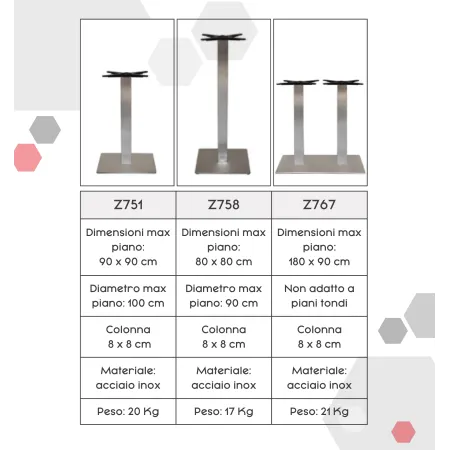 | Z751 | Z758 | Z767 |
|---|---|---|
| Dimensioni max piano: 90 x 90 cm | Dimensioni max piano: 80 x 80 cm | Dimensioni max piano: 180 x 90 cm |
| Diametro max piano: 100 cm | Diametro max piano: 90 cm | Non adatto a piani tondi |
| Colonna 8 x 8 cm | Colonna 8 x 8 cm | Colonna 8 x 8 cm |
| Materiale: acciaio inox | Materiale: acciaio inox | Materiale: acciaio inox |
| Peso: 20 Kg | Peso: 17 Kg | Peso: 21 Kg |